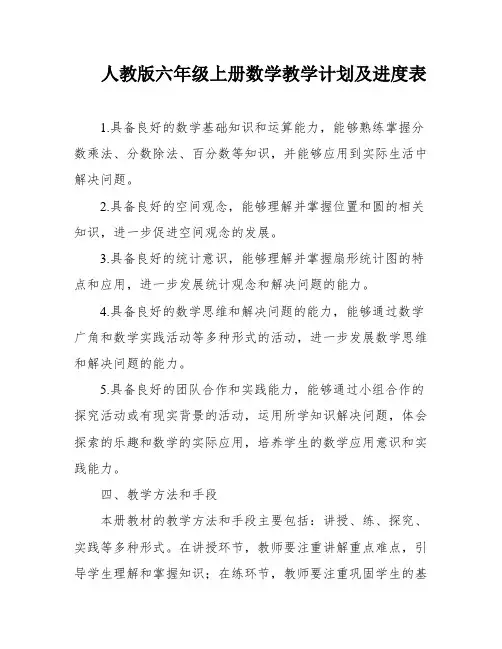 人教版六年级上册数学教学计划及进度表

1.具备良好的数学基础知识和运算能力，能够熟练掌握分数乘法、分数除法、百分数等知识，并能够应用到实际生活中解决问题。

2.具备良好的空间观念，能够理解并掌握位置和圆的相关知识，进一步促进空间观念的发展。

3.具备良好的统计意识，能够理解并掌握扇形统计图的特点和应用，进一步发展统计观念和解决问题的能力。

4.具备良好的数学思维和解决问题的能力，能够通过数学广角和数学实践活动等多种形式的活动，进一步发展数学思维和解决问题的能力。

5.具备良好的团队合作和实践能力，能够通过小组合作的探究活动或有现实背景的活动，运用所学知识解决问题，体会探索的乐趣和数学的实际应用，培养学生的数学应用意识和实践能力。

四、教学方法和手段

本册教材的教学方法和手段主要包括：讲授、练、探究、实践等多种形式。在讲授环节，教师要注重讲解重点难点，引导学生理解和掌握知识；在练环节，教师要注重巩固学生的基